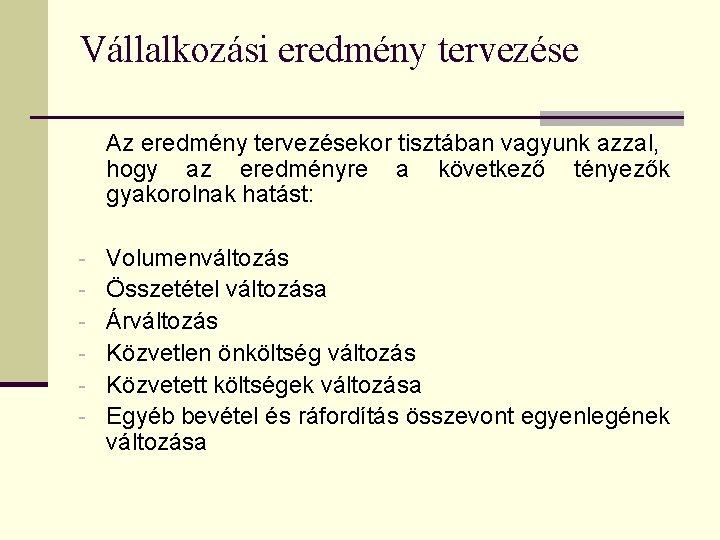 Vállalkozási eredmény tervezése

Az eredmény tervezésekor tisztában vagyunk azzal, hogy az eredményre a következő tényezők gyakorolnak hatást:

- Volumenváltozás
- Összetétel változása
- Árváltozás
- Közvetlen önköltség változás
- Közvetett költségek változása
- Egyéb bevétel és ráfordítás összevont egyenlegének változása